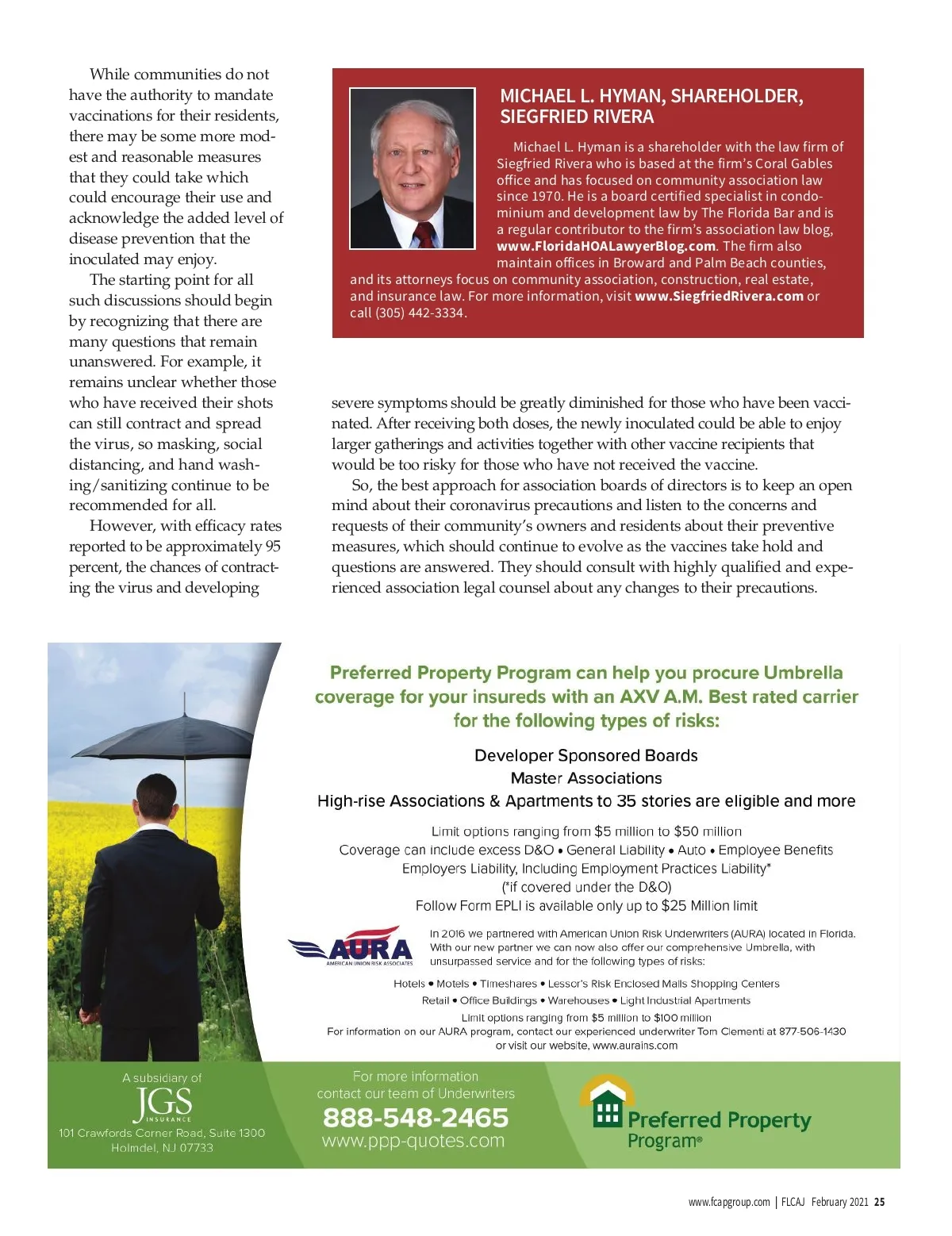 While communities do not have the authority to mandate vaccinations for their residents, there may be some more modest and reasonable measures that they could take which could encourage their use and acknowledge the added level of disease prevention that the inoculated may enjoy.

The starting point for all such discussions should begin by recognizing that there are many questions that remain unanswered. For example, it remains unclear whether those who have received their shots can still contract and spread the virus, so masking, social distancing, and hand washing/sanitizing continue to be recommended for all.

However, with efficacy rates reported to be approximately 95 percent, the chances of contracting the virus and developing severe symptoms should be greatly diminished for those who have been vaccinated. After receiving both doses, the newly inoculated could be able to enjoy larger gatherings and activities together with other vaccine recipients that would be too risky for those who have not received the vaccine.

So, the best approach for association boards of directors is to keep an open mind about their coronavirus precautions and listen to the concerns and requests of their community's owners and residents about their preventive measures, which should continue to evolve as the vaccines take hold and questions are answered. They should consult with highly qualified and experienced association legal counsel about any changes to their precautions.

MICHAEL L. HYMAN, SHAREHOLDER, SIEGFRIED RIVERA

Michael L. Hyman is a shareholder with the law firm of Siegfried Rivera who is based at the firm's Coral Gables office and has focused on community association law since 1970. He is a board certified specialist in condominium and development law by The Florida Bar and is a regular contributor to the firm's association law blog, www.FloridaHOALawyerBlog.com. The firm also maintain offices in Broward and Palm Beach counties, and its attorneys focus on community association, construction, real estate, and insurance law. For more information, visit www.SiegfriedRivera.com or call (305) 442-3334.

Preferred Property Program can help you procure Umbrella coverage for your insureds with an AXV A.M. Best rated carrier for the following types of risks:

Developer Sponsored Boards
Master Associations
High-rise Associations & Apartments to 35 stories are eligible and more

Limit options ranging from $5 million to $50 million
Coverage can include excess D&O • General Liability • Auto • Employee Benefits
Employers Liability, Including Employment Practices Liability*
(*if covered under the D&O)
Follow Form EPLI is available only up to $25 Million limit

AURA
AMERICAN UNION RISK ASSOCIATES

In 2016 we partnered with American Union Risk Underwriters (AURA) located in Florida. With our new partner we can now also offer our comprehensive Umbrella, with unsurpassed service and for the following types of risks:

Hotels • Motels • Timeshares • Lessor's Risk Enclosed Malls Shopping Centers
Retail • Office Buildings • Warehouses • Light Industrial Apartments
Limit options ranging from $5 million to $100 million
For information on our AURA program, contact our experienced underwriter Tom Clementi at 877-506-1430 or visit our website, www.aurains.com

A subsidiary of
JGS
INSURANCE
101 Crawfords Corner Road, Suite 1300
Holmdel, NJ 07733

For more information
contact our team of Underwriters
888-548-2465
www.ppp-quotes.com

Preferred Property Program®

www.fcapgroup.com | FLCAJ February 2021 25